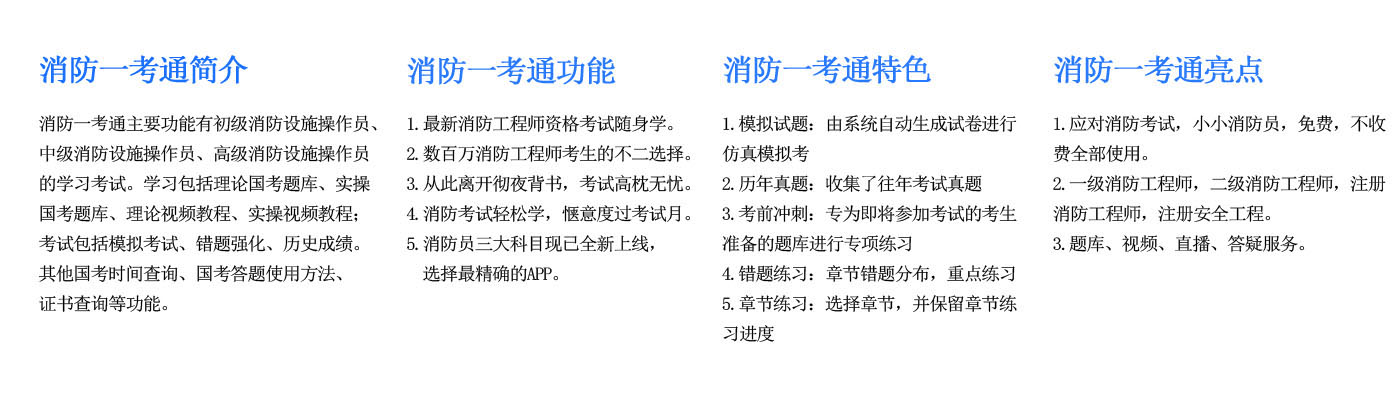 消防一考通简介

消防一考通主要功能有初级消防设施操作员、中级消防设施操作员、高级消防设施操作员的学习考试。学习包括理论国考题库、实操国考题库、理论视频教程、实操视频教程；考试包括模拟考试、错题强化、历史成绩。其他国考时间查询、国考答题使用方法、证书查询等功能。

消防一考通功能

1.最新消防工程师资格考试随身学。
2.数百万消防工程师考生的不二选择。
3.从此离开彻夜背书，考试高枕无忧。
4.消防考试轻松学，惬意度过考试月。
5.消防员三大科目现已全新上线，选择最精确的APP。

消防一考通特色

1.模拟试题：由系统自动生成试卷进行仿真模拟考
2.历年真题：收集了往年考试真题
3.考前冲刺：专为即将参加考试的考生准备的题库进行专项练习
4.错题练习：章节错题分布，重点练习
5.章节练习：选择章节，并保留章节练习进度

消防一考通亮点

1.应对消防考试，小小消防员，免费，不收费全部使用。
2.一级消防工程师，二级消防工程师，注册消防工程师，注册安全工程。
3.题库、视频、直播、答疑服务。